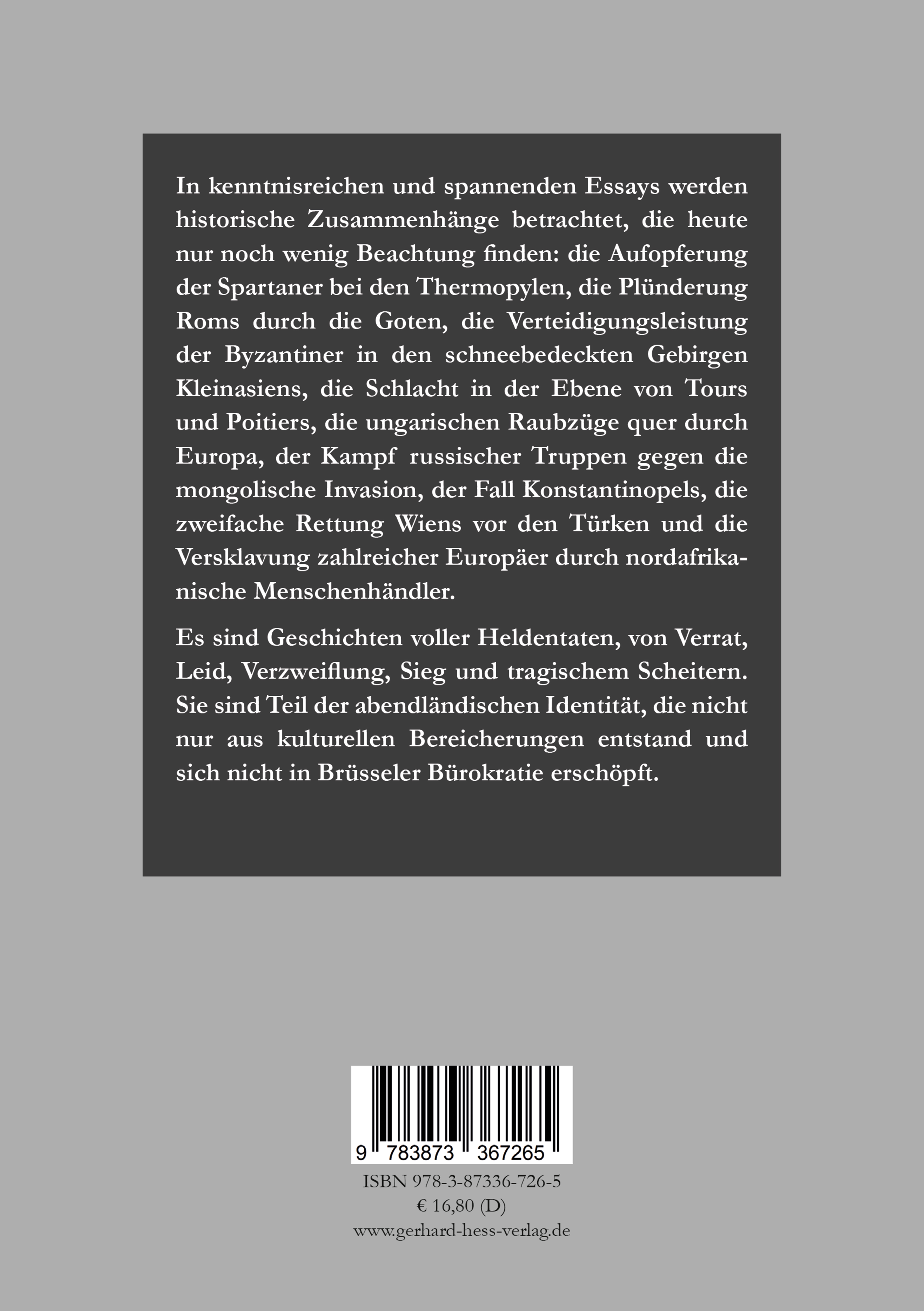 In kenntnisreichen und spannenden Essays werden historische Zusammenhänge betrachtet, die heute nur noch wenig Beachtung finden: die Aufopferung der Spartaner bei den Thermopylen, die Plünderung Roms durch die Goten, die Verteidigungsleistung der Byzantiner in den schneebedeckten Gebirgen Kleinasiens, die Schlacht in der Ebene von Tours und Poitiers, die ungarischen Raubzüge quer durch Europa, der Kampf russischer Truppen gegen die mongolische Invasion, der Fall Konstantinopels, die zweifache Rettung Wiens vor den Türken und die Versklavung zahlreicher Europäer durch nordafrikanische Menschenhändler.

Es sind Geschichten voller Heldentaten, von Verrat, Leid, Verzweiflung, Sieg und tragischem Scheitern. Sie sind Teil der abendländischen Identität, die nicht nur aus kulturellen Bereicherungen entstand und sich nicht in Brüsseler Bürokratie erschöpft.

9 783873 367265

ISBN 978-3-87336-726-5
€ 16,80 (D)
www.gerhard-hess-verlag.de